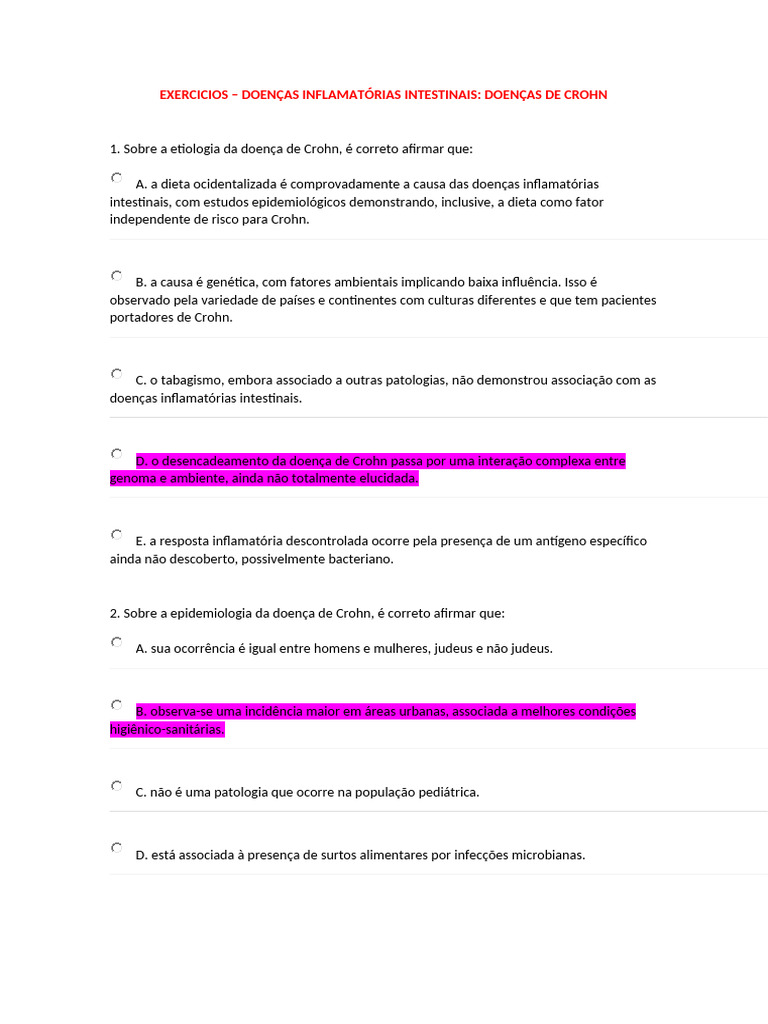 EXERCICIOS – DOENÇAS INFLAMATÓRIAS INTESTINAIS: DOENÇAS DE CROHN

1. Sobre a etiologia da doença de Crohn, é correto afirmar que:

A. a dieta ocidentalizada é comprovadamente a causa das doenças inflamatórias intestinais, com estudos epidemiológicos demonstrando, inclusive, a dieta como fator independente de risco para Crohn.

B. a causa é genética, com fatores ambientais implicando baixa influência. Isso é observado pela variedade de países e continentes com culturas diferentes e que tem pacientes portadores de Crohn.

C. o tabagismo, embora associado a outras patologias, não demonstrou associação com as doenças inflamatórias intestinais.

D. o desencadeamento da doença de Crohn passa por uma interação complexa entre genoma e ambiente, ainda não totalmente elucidada.

E. a resposta inflamatória descontrolada ocorre pela presença de um antígeno específico ainda não descoberto, possivelmente bacteriano.

2. Sobre a epidemiologia da doença de Crohn, é correto afirmar que:

A. sua ocorrência é igual entre homens e mulheres, judeus e não judeus.

B. observa-se uma incidência maior em áreas urbanas, associada a melhores condições higiênico-sanitárias.

C. não é uma patologia que ocorre na população pediátrica.

D. está associada à presença de surtos alimentares por infecções microbianas.